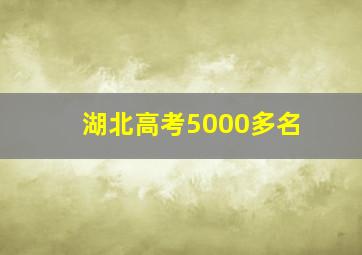 湖北高考5000多名